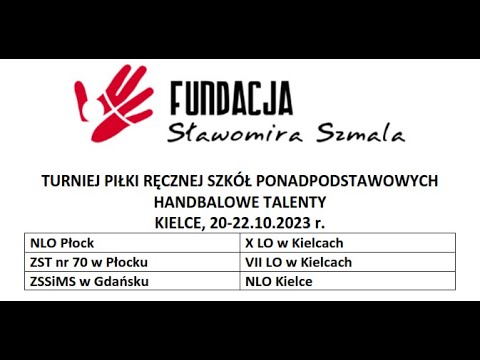 FUNDACJA
Sławomira Szmala

TURNIEJ PIŁKI RĘCZNEJ SZKÓŁ PONADPODSTAWOWYCH
HANDBALOWE TALENTY
KIELCE, 20-22.10.2023 r.

| NLO Płock | X LO w Kielcach |
|---|---|
| ZST nr 70 w Płocku | VII LO w Kielcach |
| ZSSiMS w Gdańsku | NLO Kielce |